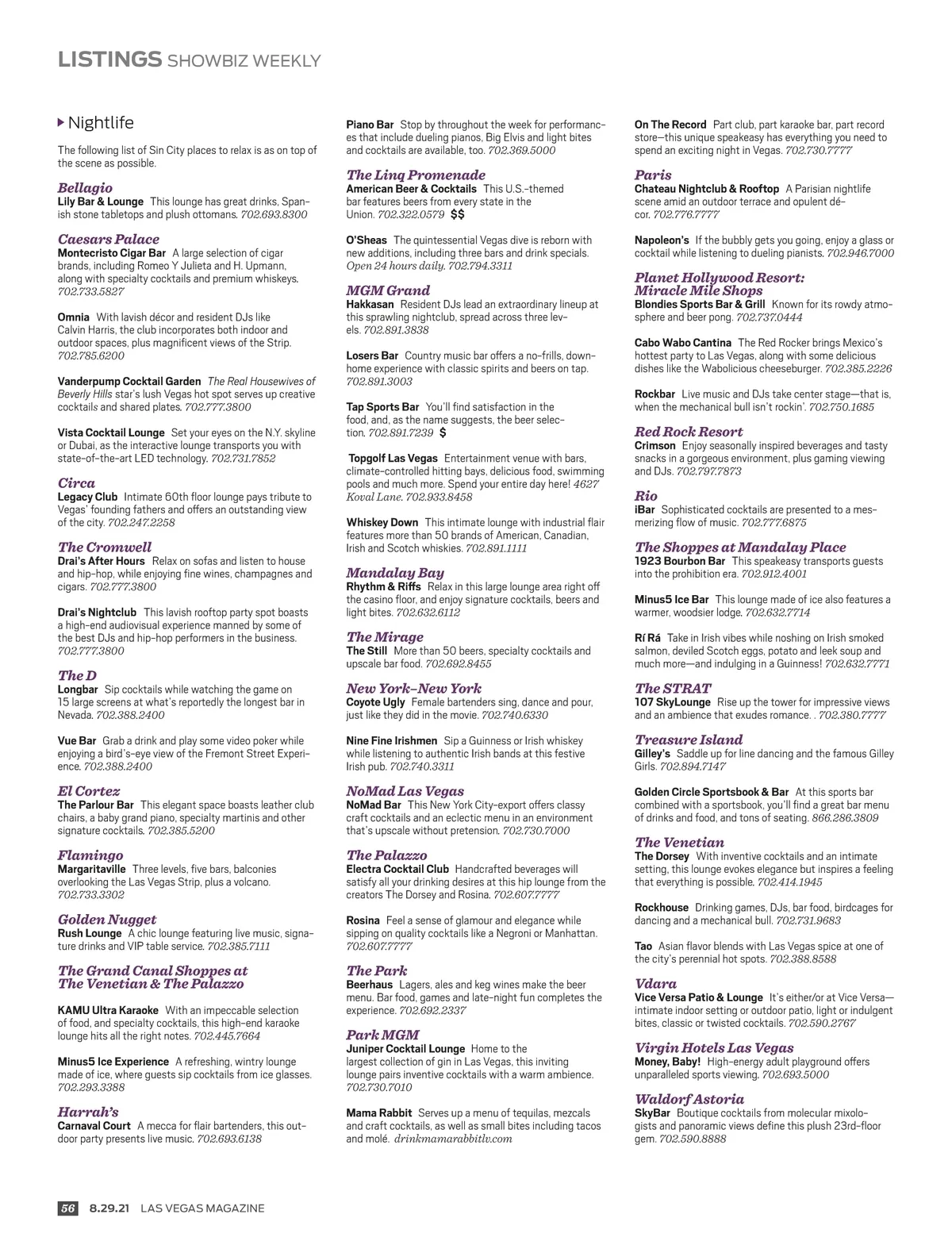 LISTINGS SHOWBIZ WEEKLY

Nightlife

The following list of Sin City places to relax is as on top of the scene as possible.

Bellagio
Lily Bar & Lounge This lounge has great drinks, Spanish stone tabletops and plush ottomans. 702.693.8300

Caesars Palace
Montecristo Cigar Bar A large selection of cigar brands, including Romeo Y Julieta and H. Upmann, along with specialty cocktails and premium whiskeys. 702.733.5827

Omnia With lavish décor and resident DJs like Calvin Harris, the club incorporates both indoor and outdoor spaces, plus magnificent views of the Strip. 702.785.6200

Vanderpump Cocktail Garden The Real Housewives of Beverly Hills star's lush Vegas hot spot serves up creative cocktails and shared plates. 702.777.3800

Vista Cocktail Lounge Set your eyes on the N.Y. skyline or Dubai, as the interactive lounge transports you with state-of-the-art LED technology. 702.731.7852

Circa
Legacy Club Intimate 60th floor lounge pays tribute to Vegas' founding fathers and offers an outstanding view of the city. 702.247.2258

The Cromwell
Drai's After Hours Relax on sofas and listen to house and hip-hop, while enjoying fine wines, champagnes and cigars. 702.777.3800

Drai's Nightclub This lavish rooftop party spot boasts a high-end audiovisual experience manned by some of the best DJs and hip-hop performers in the business. 702.777.3800

The D
Longbar Sip cocktails while watching the game on 15 large screens at what's reportedly the longest bar in Nevada. 702.388.2400

Vue Bar Grab a drink and play some video poker while enjoying a bird's-eye view of the Fremont Street Experience. 702.388.2400

El Cortez
The Parlour Bar This elegant space boasts leather club chairs, a baby grand piano, specialty martinis and other signature cocktails. 702.385.5200

Flamingo
Margaritaville Three levels, five bars, balconies overlooking the Las Vegas Strip, plus a volcano. 702.733.3302

Golden Nugget
Rush Lounge A chic lounge featuring live music, signature drinks and VIP table service. 702.385.7111

The Grand Canal Shoppes at The Venetian & The Palazzo

KAMU Ultra Karaoke With an impeccable selection of food, and specialty cocktails, this high-end karaoke lounge hits all the right notes. 702.445.7664

Minus5 Ice Experience A refreshing, wintry lounge made of ice, where guests sip cocktails from ice glasses. 702.293.3388

Harrah's
Carnaval Court A mecca for flair bartenders, this outdoor party presents live music. 702.693.6138

Piano Bar Stop by throughout the week for performances that include dueling pianos, Big Elvis and light bites and cocktails are available, too. 702.369.5000

The Linq Promenade
American Beer & Cocktails This U.S.-themed bar features beers from every state in the Union. 702.322.0579 $$

O'Sheas The quintessential Vegas dive is reborn with new additions, including three bars and drink specials. Open 24 hours daily. 702.794.3311

MGM Grand
Hakkasan Resident DJs lead an extraordinary lineup at this sprawling nightclub, spread across three levels. 702.891.3838

Losers Bar Country music bar offers a no-frills, down-home experience with classic spirits and beers on tap. 702.891.3003

Tap Sports Bar You'll find satisfaction in the food, and, as the name suggests, the beer selection. 702.891.7239 $

Topgolf Las Vegas Entertainment venue with bars, climate-controlled hitting bays, delicious food, swimming pools and much more. Spend your entire day here! 4627 Koval Lane. 702.933.8458

Whiskey Down This intimate lounge with industrial flair features more than 50 brands of American, Canadian, Irish and Scotch whiskies. 702.891.1111

Mandalay Bay
Rhythm & Riffs Relax in this large lounge area right off the casino floor, and enjoy signature cocktails, beers and light bites. 702.632.6112

The Mirage
The Still More than 50 beers, specialty cocktails and upscale bar food. 702.692.8455

New York-New York
Coyote Ugly Female bartenders sing, dance and pour, just like they did in the movie. 702.740.6330

Nine Fine Irishmen Sip a Guinness or Irish whiskey while listening to authentic Irish bands at this festive Irish pub. 702.740.3311

NoMad Las Vegas
NoMad Bar This New York City-export offers classy craft cocktails and an eclectic menu in an environment that's upscale without pretension. 702.730.7000

The Palazzo
Electra Cocktail Club Handcrafted beverages will satisfy all your drinking desires at this hip lounge from the creators The Dorsey and Rosina. 702.607.7777

Rosina Feel a sense of glamour and elegance while sipping on quality cocktails like a Negroni or Manhattan. 702.607.7777

The Park
Beerhaus Lagers, ales and keg wines make the beer menu. Bar food, games and late-night fun completes the experience. 702.692.2337

Park MGM
Juniper Cocktail Lounge Home to the largest collection of gin in Las Vegas, this inviting lounge pairs inventive cocktails with a warm ambience. 702.730.7010

Mama Rabbit Serves up a menu of tequilas, mezcals and craft cocktails, as well as small bites including tacos and molé. drinkmamarabbitlv.com

On The Record Part club, part karaoke bar, part record store—this unique speakeasy has everything you need to spend an exciting night in Vegas. 702.730.7777

Paris
Chateau Nightclub & Rooftop A Parisian nightlife scene amid an outdoor terrace and opulent décor. 702.776.7777

Napoleon's If the bubbly gets you going, enjoy a glass or cocktail while listening to dueling pianists. 702.946.7000

Planet Hollywood Resort: Miracle Mile Shops
Blondies Sports Bar & Grill Known for its rowdy atmosphere and beer pong. 702.737.0444

Cabo Wabo Cantina The Red Rocker brings Mexico's hottest party to Las Vegas, along with some delicious dishes like the Wabolicious cheeseburger. 702.385.2226

Rockbar Live music and DJs take center stage—that is, when the mechanical bull isn't rockin'. 702.750.1685

Red Rock Resort
Crimson Enjoy seasonally inspired beverages and tasty snacks in a gorgeous environment, plus gaming viewing and DJs. 702.797.7873

Rio
iBar Sophisticated cocktails are presented to a mesmerizing flow of music. 702.777.6875

The Shoppes at Mandalay Place
1923 Bourbon Bar This speakeasy transports guests into the prohibition era. 702.912.4001

Minus5 Ice Bar This lounge made of ice also features a warmer, woodsier lodge. 702.632.7714

Rí Rá Take in Irish vibes while noshing on Irish smoked salmon, deviled Scotch eggs, potato and leek soup and much more—and indulging in a Guinness! 702.632.7771

The STRAT
107 SkyLounge Rise up the tower for impressive views and an ambience that exudes romance. . 702.380.7777

Treasure Island
Gilley's Saddle up for line dancing and the famous Gilley Girls. 702.894.7147

Golden Circle Sportsbook & Bar At this sports bar combined with a sportsbook, you'll find a great bar menu of drinks and food, and tons of seating. 866.286.3809

The Venetian
The Dorsey With inventive cocktails and an intimate setting, this lounge evokes elegance but inspires a feeling that everything is possible. 702.414.1945

Rockhouse Drinking games, DJs, bar food, birdcages for dancing and a mechanical bull. 702.731.9683

Tao Asian flavor blends with Las Vegas spice at one of the city's perennial hot spots. 702.388.8588

Vdara
Vice Versa Patio & Lounge It's either/or at Vice Versa—intimate indoor setting or outdoor patio, light or indulgent bites, classic or twisted cocktails. 702.590.2767

Virgin Hotels Las Vegas
Money, Baby! High-energy adult playground offers unparalleled sports viewing. 702.693.5000

Waldorf Astoria
SkyBar Boutique cocktails from molecular mixologists and panoramic views define this plush 23rd-floor gem. 702.590.8888

56 8.29.21 LAS VEGAS MAGAZINE